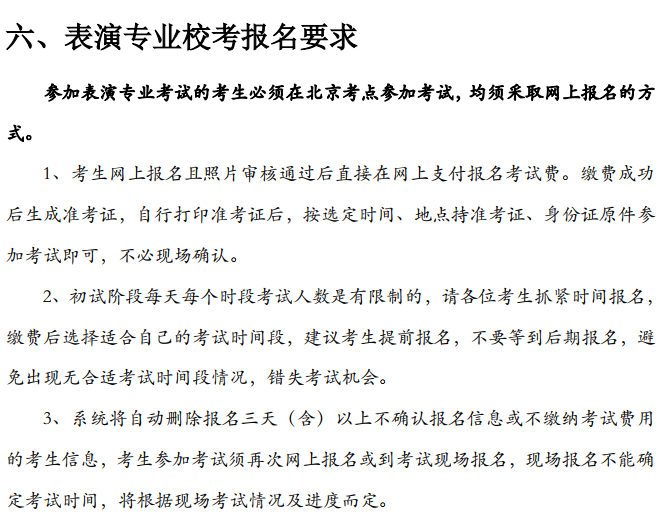 六、表演专业校考报名要求

参加表演专业考试的考生必须在北京考点参加考试，均须采取网上报名的方式。

1、考生网上报名且照片审核通过后直接在网上支付报名考试费。缴费成功后生成准考证，自行打印准考证后，按选定时间、地点持准考证、身份证原件参加考试即可，不必现场确认。

2、初试阶段每天每个时段考试人数是有限制的，请各位考生抓紧时间报名，缴费后选择适合自己的考试时间段，建议考生提前报名，不要等到后期报名，避免出现无合适考试时间段情况，错失考试机会。

3、系统将自动删除报名三天（含）以上不确认报名信息或不缴纳考试费用的考生信息，考生参加考试须再次网上报名或到考试现场报名，现场报名不能确定考试时间，将根据现场考试情况及进度而定。